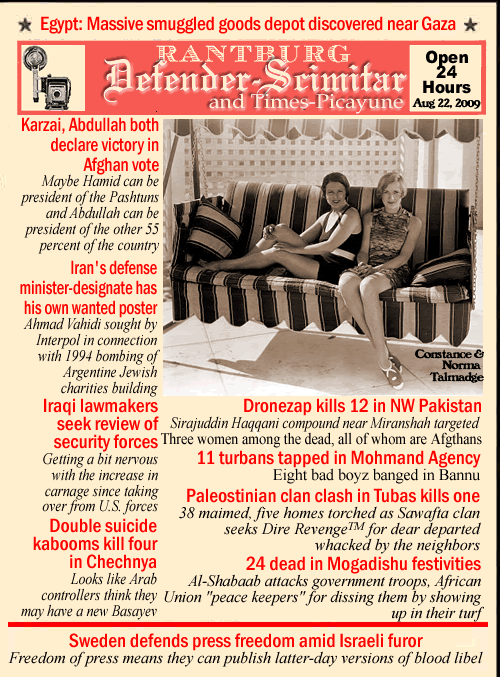 ★ Egypt: Massive smuggled goods depot discovered near Gaza ★

RANTBURG
Defender-Scimitar
and Times-Picayune

Open 24 Hours
Aug 22, 2009

Karzai, Abdullah both declare victory in Afghan vote
Maybe Hamid can be president of the Pashtuns and Abdullah can be president of the other 55 percent of the country

Iran's defense minister-designate has his own wanted poster
Ahmad Vahidi sought by Interpol in connection with 1994 bombing of Argentine Jewish charities building

Iraqi lawmakers seek review of security forces
Getting a bit nervous with the increase in carnage since taking over from U.S. forces

Double suicide kabooms kill four in Chechnya
Looks like Arab controllers think they may have a new Basayev

Constance & Norma Talmadge

Dronezap kills 12 in NW Pakistan
Sirajuddin Haqqani compound near Miranshah targeted
Three women among the dead, all of whom are Afgthans

11 turbans tapped in Mohmand Agency
Eight bad boyz banged in Bannu

Paleostinian clan clash in Tubas kills one
38 maimed, five homes torched as Sawafta clan seeks Dire Revenge™ for dear departed whacked by the neighbors

24 dead in Mogadishu festivities
Al-Shabaab attacks government troops, African Union "peace keepers" for dissing them by showing up in their turf

Sweden defends press freedom amid Israeli furor
Freedom of press means they can publish latter-day versions of blood libel